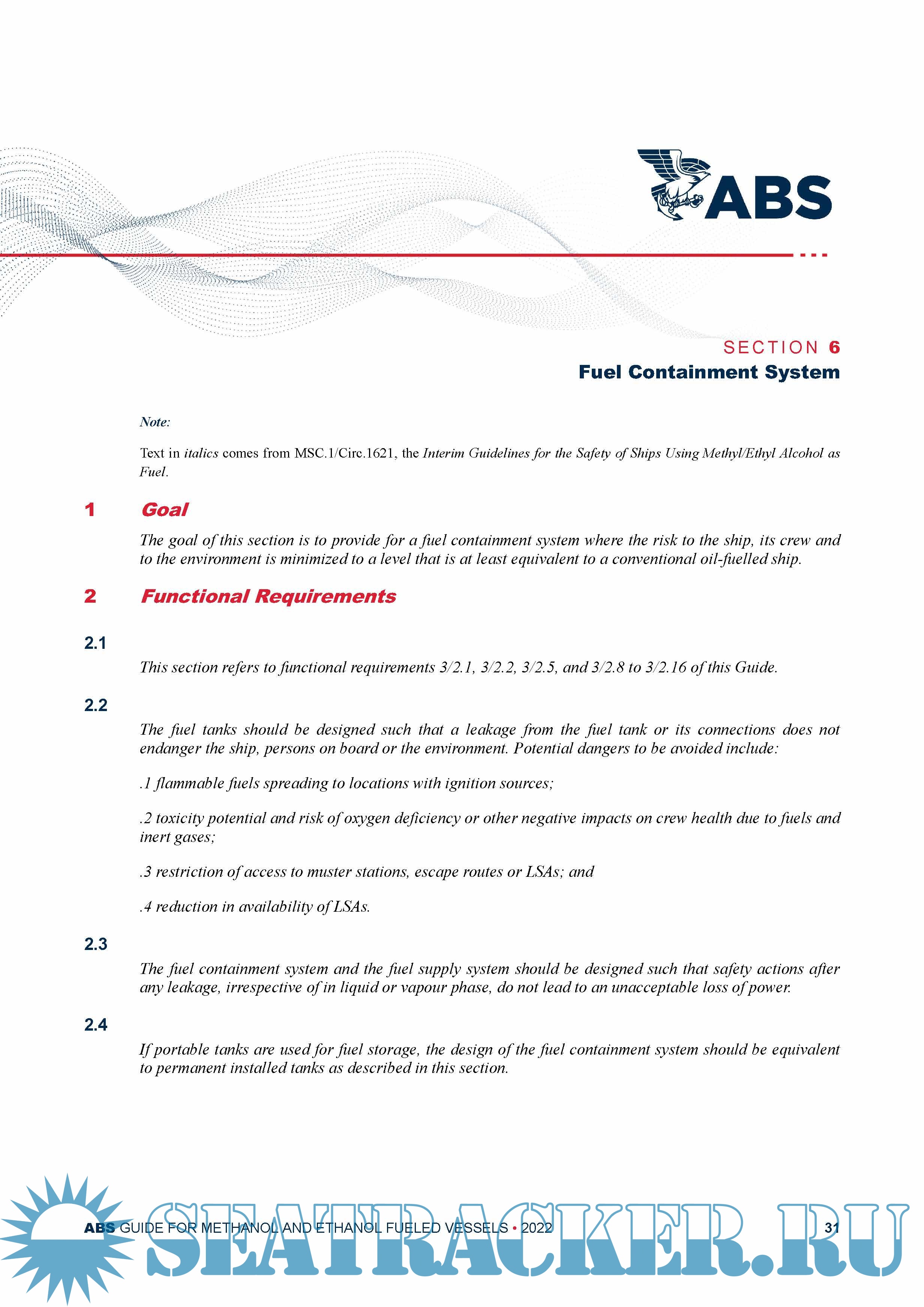 ABS

SECTION 6
Fuel Containment System

Note:

Text in italics comes from MSC.1/Circ.1621, the Interim Guidelines for the Safety of Ships Using Methyl/Ethyl Alcohol as Fuel.

1 Goal

The goal of this section is to provide for a fuel containment system where the risk to the ship, its crew and to the environment is minimized to a level that is at least equivalent to a conventional oil-fuelled ship.

2 Functional Requirements

2.1

This section refers to functional requirements 3/2.1, 3/2.2, 3/2.5, and 3/2.8 to 3/2.16 of this Guide.

2.2

The fuel tanks should be designed such that a leakage from the fuel tank or its connections does not endanger the ship, persons on board or the environment. Potential dangers to be avoided include:

.1 flammable fuels spreading to locations with ignition sources;

.2 toxicity potential and risk of oxygen deficiency or other negative impacts on crew health due to fuels and inert gases;

.3 restriction of access to muster stations, escape routes or LSAs; and

.4 reduction in availability of LSAs.

2.3

The fuel containment system and the fuel supply system should be designed such that safety actions after any leakage, irrespective of in liquid or vapour phase, do not lead to an unacceptable loss of power.

2.4

If portable tanks are used for fuel storage, the design of the fuel containment system should be equivalent to permanent installed tanks as described in this section.

ABS GUIDE FOR METHANOL AND ETHANOL FUELED VESSELS • 2022 31

SEATRACKER.RU